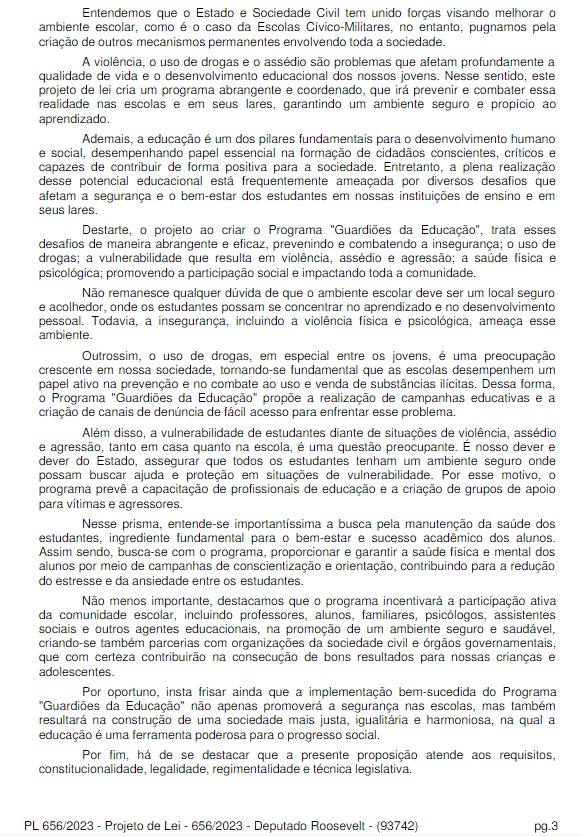 Entendemos que o Estado e Sociedade Civil tem unido forças visando melhorar o ambiente escolar, como é o caso da Escolas Cívico-Militares, no entanto, pugnamos pela criação de outros mecanismos permanentes envolvendo toda a sociedade.

A violência, o uso de drogas e o assédio são problemas que afetam profundamente a qualidade de vida e o desenvolvimento educacional dos nossos jovens. Nesse sentido, este projeto de lei cria um programa abrangente e coordenado, que irá prevenir e combater essa realidade nas escolas e em seus lares, garantindo um ambiente seguro e propício ao aprendizado.

Ademais, a educação é um dos pilares fundamentais para o desenvolvimento humano e social, desempenhando papel essencial na formação de cidadãos conscientes, críticos e capazes de contribuir de forma positiva para a sociedade. Entretanto, a plena realização desse potencial educacional está frequentemente ameaçada por diversos desafios que afetam a segurança e o bem-estar dos estudantes em nossas instituições de ensino e em seus lares.

Destarte, o projeto ao criar o Programa "Guardiões da Educação", trata esses desafios de maneira abrangente e eficaz, prevenindo e combatendo a insegurança; o uso de drogas; a vulnerabilidade que resulta em violência, assédio e agressão; a saúde física e psicológica; promovendo a participação social e impactando toda a comunidade.

Não remanesce qualquer dúvida de que o ambiente escolar deve ser um local seguro e acolhedor, onde os estudantes possam se concentrar no aprendizado e no desenvolvimento pessoal. Todavia, a insegurança, incluindo a violência física e psicológica, ameaça esse ambiente.

Outrossim, o uso de drogas, em especial entre os jovens, é uma preocupação crescente em nossa sociedade, tornando-se fundamental que as escolas desempenhem um papel ativo na prevenção e no combate ao uso e venda de substâncias ilícitas. Dessa forma, o Programa "Guardiões da Educação" propõe a realização de campanhas educativas e a criação de canais de denúncia de fácil acesso para enfrentar esse problema.

Além disso, a vulnerabilidade de estudantes diante de situações de violência, assédio e agressão, tanto em casa quanto na escola, é uma questão preocupante. É nosso dever e dever do Estado, assegurar que todos os estudantes tenham um ambiente seguro onde possam buscar ajuda e proteção em situações de vulnerabilidade. Por esse motivo, o programa prevê a capacitação de profissionais de educação e a criação de grupos de apoio para vítimas e agressores.

Nesse prisma, entende-se importantíssima a busca pela manutenção da saúde dos estudantes, ingrediente fundamental para o bem-estar e sucesso acadêmico dos alunos. Assim sendo, busca-se com o programa, proporcionar e garantir a saúde física e mental dos alunos por meio de campanhas de conscientização e orientação, contribuindo para a redução do estresse e da ansiedade entre os estudantes.

Não menos importante, destacamos que o programa incentivará a participação ativa da comunidade escolar, incluindo professores, alunos, familiares, psicólogos, assistentes sociais e outros agentes educacionais, na promoção de um ambiente seguro e saudável, criando-se também parcerias com organizações da sociedade civil e órgãos governamentais, que com certeza contribuirão na consecução de bons resultados para nossas crianças e adolescentes.

Por oportuno, insta frisar ainda que a implementação bem-sucedida do Programa "Guardiões da Educação" não apenas promoverá a segurança nas escolas, mas também resultará na construção de uma sociedade mais justa, igualitária e harmoniosa, na qual a educação é uma ferramenta poderosa para o progresso social.

Por fim, há de se destacar que a presente proposição atende aos requisitos, constitucionalidade, legalidade, regimentalidade e técnica legislativa.

PL 656/2023 - Projeto de Lei - 656/2023 - Deputado Roosevelt - (93742) pg.3